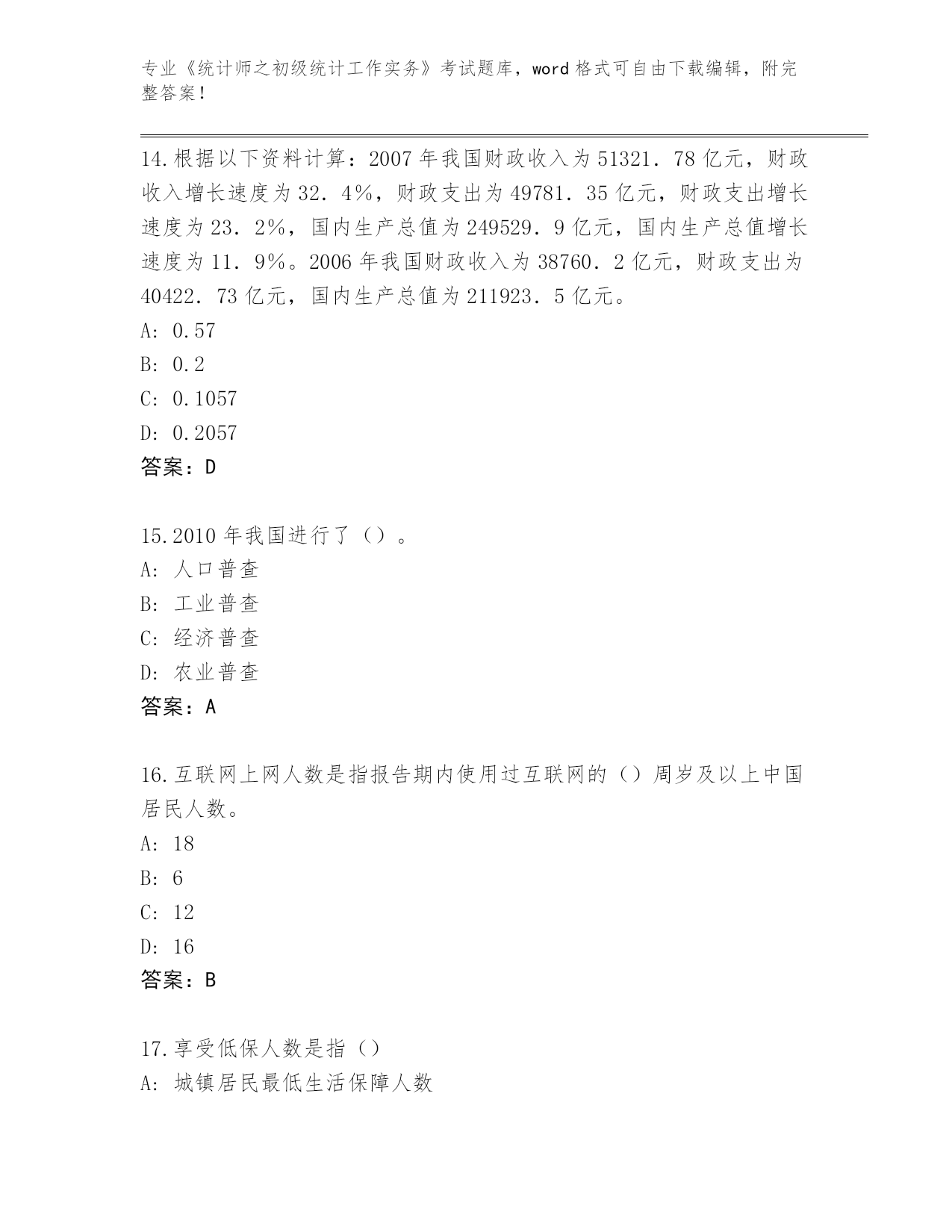 专业《统计师之初级统计工作实务》考试题库，word 格式可自由下载编辑，附完整答案！

14.根据以下资料计算：2007 年我国财政收入为 51321．78 亿元，财政收入增长速度为 32．4%，财政支出为 49781．35 亿元，财政支出增长速度为 23．2%，国内生产总值为 249529．9 亿元，国内生产总值增长速度为 11．9%。2006 年我国财政收入为 38760．2 亿元，财政支出为 40422．73 亿元，国内生产总值为 211923．5 亿元。
A: 0.57
B: 0.2
C: 0.1057
D: 0.2057
答案：D

15.2010 年我国进行了（）。
A: 人口普查
B: 工业普查
C: 经济普查
D: 农业普查
答案：A

16.互联网上网人数是指报告期内使用过互联网的（）周岁及以上中国居民人数。
A: 18
B: 6
C: 12
D: 16
答案：B

17.享受低保人数是指（）
A: 城镇居民最低生活保障人数